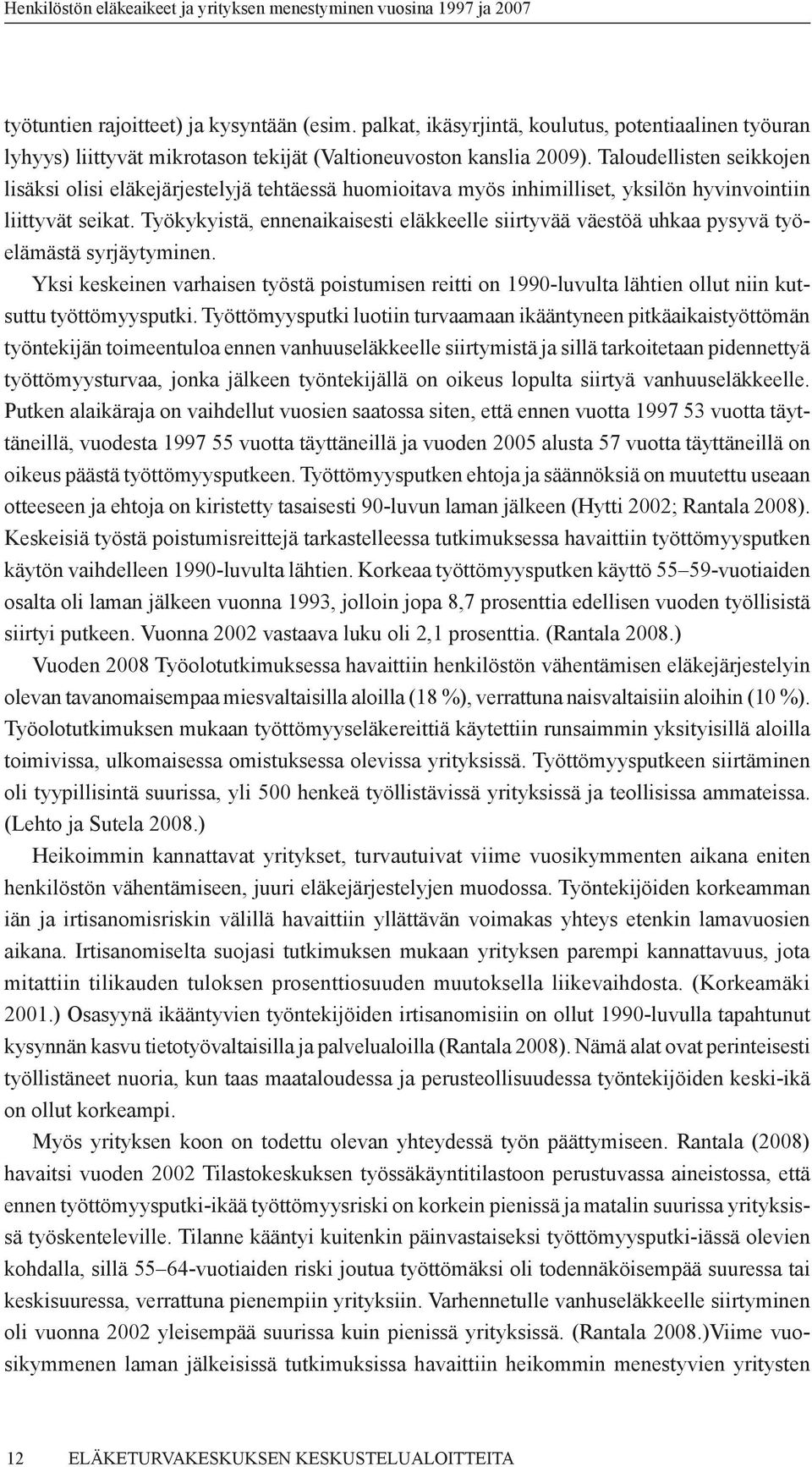 Henkilöstön eläkeaikeet ja yrityksen menestyminen vuosina 1997 ja 2007

työtuntien rajoitteet) ja kysyntään (esim. palkat, ikäsyrjintä, koulutus, potentiaalinen työuran lyhyys) liittyvät mikrotason tekijät (Valtioneuvoston kanslia 2009). Taloudellisten seikkojen lisäksi olisi eläkejärjestelyjä tehtäessä huomioitava myös inhimilliset, yksilön hyvinvointiin liittyvät seikat. Työkykyistä, ennenaikaisesti eläkkeelle siirtyvää väestöä uhkaa pysyvä työelämästä syrjäytyminen.

Yksi keskeinen varhaisen työstä poistumisen reitti on 1990-luvulta lähtien ollut niin kutsuttu työttömyysputki. Työttömyysputki luotiin turvaamaan ikääntyneen pitkäaikaistyöttömän työntekijän toimeentuloa ennen vanhuuseläkkeelle siirtymistä ja sillä tarkoitetaan pidennettyä työttömyysturvaa, jonka jälkeen työntekijällä on oikeus lopulta siirtyä vanhuuseläkkeelle. Putken alaikäraja on vaihdellut vuosien saatossa siten, että ennen vuotta 1997 53 vuotta täyttäneillä, vuodesta 1997 55 vuotta täyttäneillä ja vuoden 2005 alusta 57 vuotta täyttäneillä on oikeus päästä työttömyysputkeen. Työttömyysputken ehtoja ja säännöksiä on muutettu useaan otteeseen ja ehtoja on kiristetty tasaisesti 90-luvun laman jälkeen (Hytti 2002; Rantala 2008). Keskeisiä työstä poistumisreittejä tarkastelleessa tutkimuksessa havaittiin työttömyysputken käytön vaihdelleen 1990-luvulta lähtien. Korkeaa työttömyysputken käyttö 55–59-vuotiaiden osalta oli laman jälkeen vuonna 1993, jolloin jopa 8,7 prosenttia edellisen vuoden työllisistä siirtyi putkeen. Vuonna 2002 vastaava luku oli 2,1 prosenttia. (Rantala 2008.)

Vuoden 2008 Työolotutkimuksessa havaittiin henkilöstön vähentämisen eläkejärjestelyin olevan tavanomaisempaa miesvaltaisilla aloilla (18 %), verrattuna naisvaltaisiin aloihin (10 %). Työolotutkimuksen mukaan työttömyyseläkereittiä käytettiin runsaimmin yksityisillä aloilla toimivissa, ulkomaisessa omistuksessa olevissa yrityksissä. Työttömyysputkeen siirtäminen oli tyypillisintä suurissa, yli 500 henkeä työllistävissä yrityksissä ja teollisissa ammateissa. (Lehto ja Sutela 2008.)

Heikoimmin kannattavat yritykset, turvautuivat viime vuosikymmenten aikana eniten henkilöstön vähentämiseen, juuri eläkejärjestelyjen muodossa. Työntekijöiden korkeamman iän ja irtisanomisriskin välillä havaittiin yllättävän voimakas yhteys etenkin lamavuosien aikana. Irtisanomiselta suojasi tutkimuksen mukaan yrityksen parempi kannattavuus, jota mitattiin tilikauden tuloksen prosenttiosuuden muutoksella liikevaihdosta. (Korkeamäki 2001.) Osasyynä ikääntyvien työntekijöiden irtisanomisiin on ollut 1990-luvulla tapahtunut kysynnän kasvu tietotyövaltaisilla ja palvelualoilla (Rantala 2008). Nämä alat ovat perinteisesti työllistäneet nuoria, kun taas maataloudessa ja perusteollisuudessa työntekijöiden keski-ikä on ollut korkeampi.

Myös yrityksen koon on todettu olevan yhteydessä työn päättymiseen. Rantala (2008) havaitsi vuoden 2002 Tilastokeskuksen työssäkäyntitilastoon perustuvassa aineistossa, että ennen työttömyysputki-ikää työttömyysriski on korkein pienissä ja matalin suurissa yrityksissä työskenteleville. Tilanne kääntyi kuitenkin päinvastaiseksi työttömyysputki-iässä olevien kohdalla, sillä 55–64-vuotiaiden riski joutua työttömäksi oli todennäköisempää suuressa tai keskisuuressa, verrattuna pienempiin yrityksiin. Varhennetulle vanhuuseläkkeelle siirtyminen oli vuonna 2002 yleisempää suurissa kuin pienissä yrityksissä. (Rantala 2008.)Viime vuosikymmenen laman jälkeisissä tutkimuksissa havaittiin heikommin menestyvien yritysten

12 ELÄKETURVAKESKUKSEN KESKUSTELUALOITTEITA